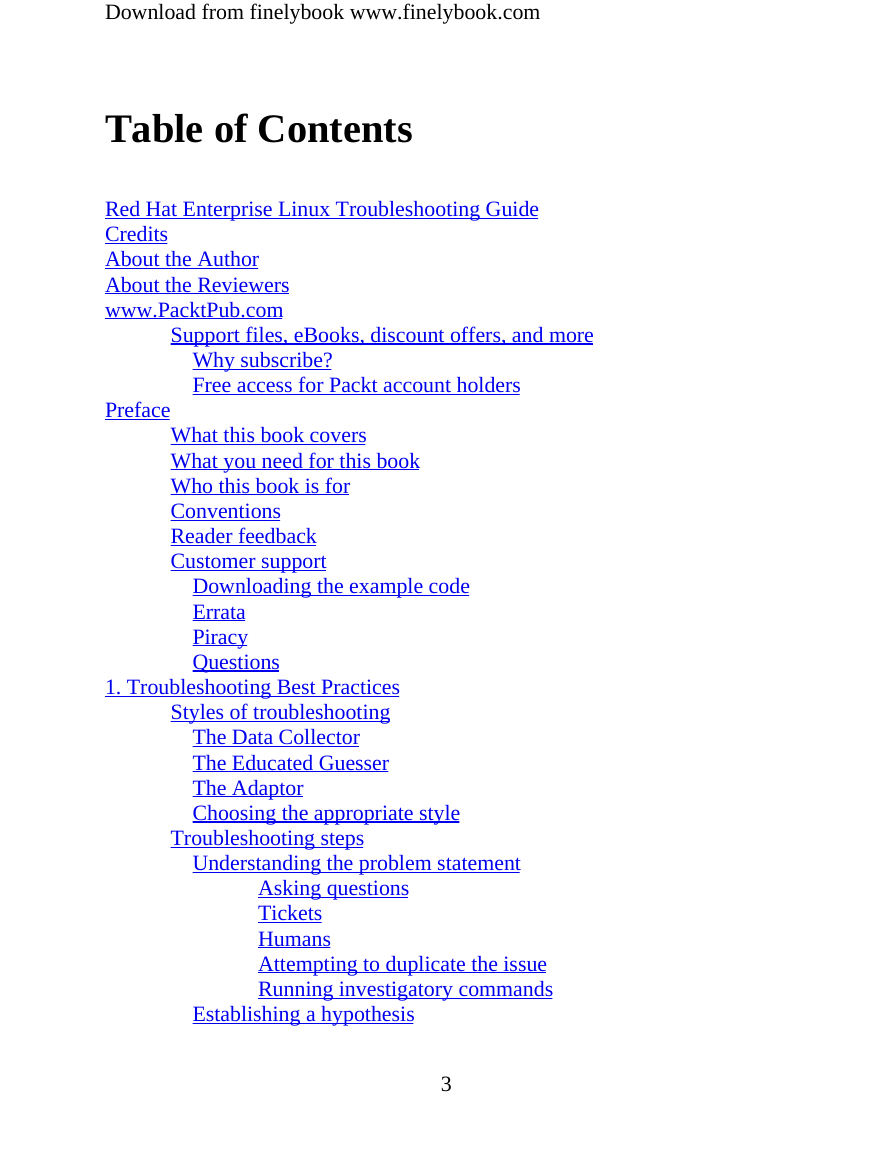 Download from finelybook www.finelybook.com

Table of Contents

Red Hat Enterprise Linux Troubleshooting Guide
Credits
About the Author
About the Reviewers
www.PacktPub.com
Support files, eBooks, discount offers, and more
Why subscribe?
Free access for Packt account holders
Preface
What this book covers
What you need for this book
Who this book is for
Conventions
Reader feedback
Customer support
Downloading the example code
Errata
Piracy
Questions
1. Troubleshooting Best Practices
Styles of troubleshooting
The Data Collector
The Educated Guesser
The Adaptor
Choosing the appropriate style
Troubleshooting steps
Understanding the problem statement
Asking questions
Tickets
Humans
Attempting to duplicate the issue
Running investigatory commands
Establishing a hypothesis

3